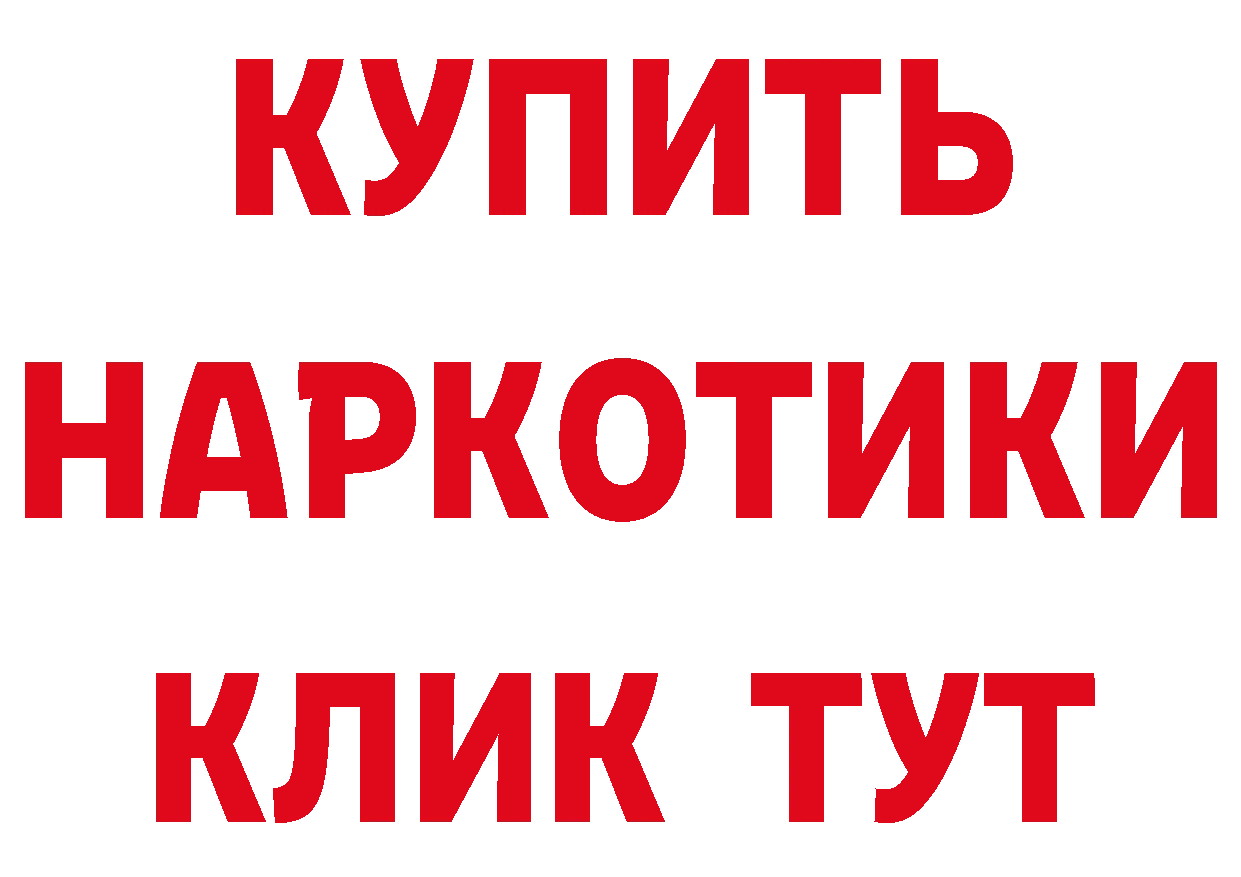 КУПИТЬ
НАРКОТИКИ
КЛИК ТУТ